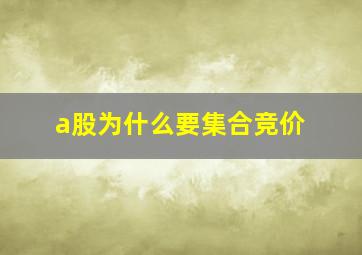 a股为什么要集合竞价